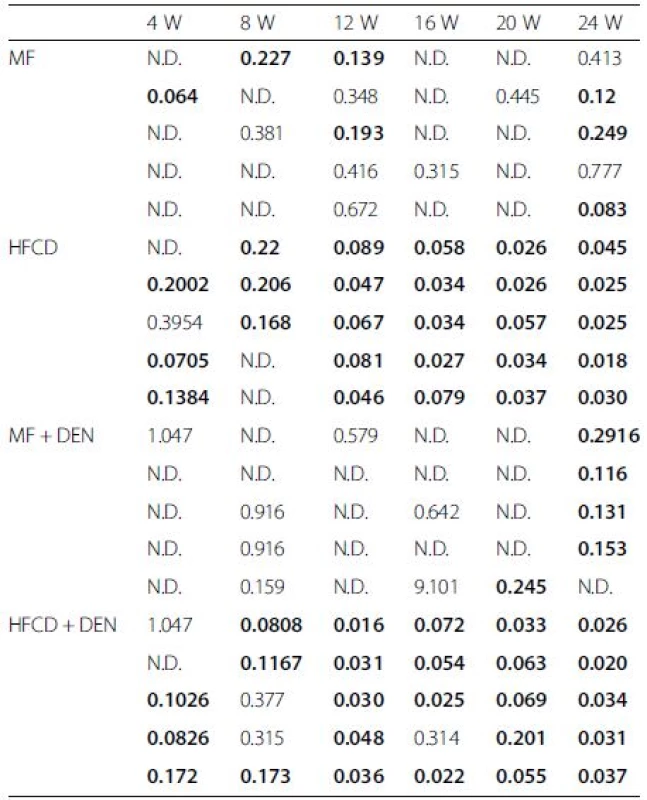 |  | 4 W | 8 W | 12 W | 16 W | 20 W | 24 W |
|---|---|---|---|---|---|---|
| MF | N.D. | **0.227** | **0.139** | N.D. | N.D. | 0.413 |
|  | **0.064** | N.D. | 0.348 | N.D. | 0.445 | **0.12** |
|  | N.D. | 0.381 | **0.193** | N.D. | N.D. | **0.249** |
|  | N.D. | N.D. | 0.416 | 0.315 | N.D. | 0.777 |
|  | N.D. | N.D. | 0.672 | N.D. | N.D. | **0.083** |
| HFCD | N.D. | **0.22** | **0.089** | **0.058** | **0.026** | **0.045** |
|  | **0.2002** | **0.206** | **0.047** | **0.034** | **0.026** | **0.025** |
|  | 0.3954 | **0.168** | **0.067** | **0.034** | **0.057** | **0.025** |
|  | **0.0705** | N.D. | **0.081** | **0.027** | **0.034** | **0.018** |
|  | **0.1384** | N.D. | **0.046** | **0.079** | **0.037** | **0.030** |
| MF + DEN | 1.047 | N.D. | 0.579 | N.D. | N.D. | **0.2916** |
|  | N.D. | N.D. | N.D. | N.D. | N.D. | **0.116** |
|  | N.D. | 0.916 | N.D. | 0.642 | N.D. | **0.131** |
|  | N.D. | 0.916 | N.D. | N.D. | N.D. | **0.153** |
|  | N.D. | 0.159 | N.D. | 9.101 | **0.245** | N.D. |
| HFCD + DEN | 1.047 | **0.0808** | **0.016** | **0.072** | **0.033** | **0.026** |
|  | N.D. | **0.1167** | **0.031** | **0.054** | **0.063** | **0.020** |
|  | **0.1026** | 0.377 | **0.030** | **0.025** | **0.069** | **0.034** |
|  | **0.0826** | 0.315 | **0.048** | 0.314 | **0.201** | **0.031** |
|  | **0.172** | **0.173** | **0.036** | **0.022** | **0.055** | **0.037** |